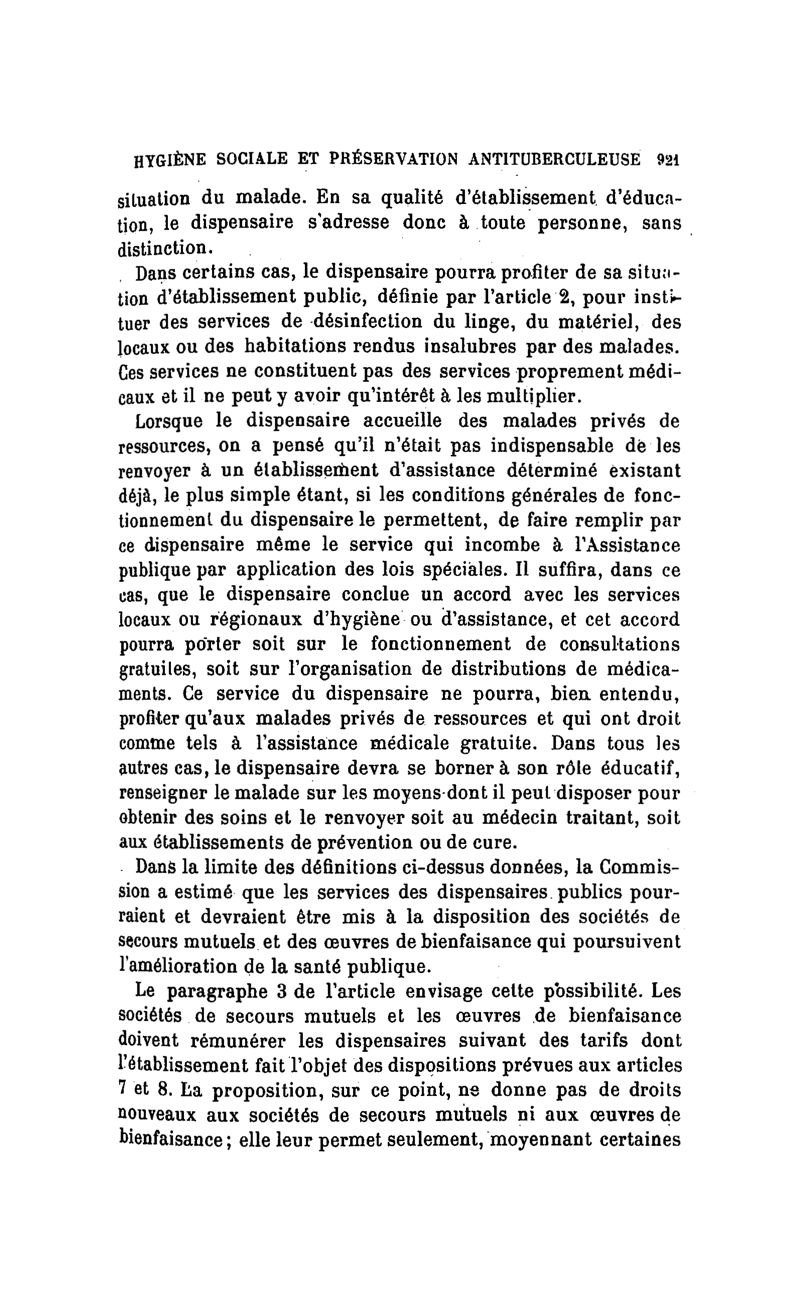 HYGIÈNE SOCIALE ET PRÉSERVATION ANTITUBERCULEUSE 921

situation du malade. En sa qualité d'établissement d'éducation, le dispensaire s'adresse donc à toute personne, sans distinction.

Dans certains cas, le dispensaire pourra profiter de sa situation d'établissement public, définie par l'article 2, pour instituer des services de désinfection du linge, du matériel, des locaux ou des habitations rendus insalubres par des malades. Ces services ne constituent pas des services proprement médicaux et il ne peut y avoir qu'intérêt à les multiplier.

Lorsque le dispensaire accueille des malades privés de ressources, on a pensé qu'il n'était pas indispensable de les renvoyer à un établissement d'assistance déterminé existant déjà, le plus simple étant, si les conditions générales de fonctionnement du dispensaire le permettent, de faire remplir par ce dispensaire même le service qui incombe à l'Assistance publique par application des lois spéciales. Il suffira, dans ce cas, que le dispensaire conclue un accord avec les services locaux ou régionaux d'hygiène ou d'assistance, et cet accord pourra porter soit sur le fonctionnement de consultations gratuites, soit sur l'organisation de distributions de médicaments. Ce service du dispensaire ne pourra, bien entendu, profiter qu'aux malades privés de ressources et qui ont droit comme tels à l'assistance médicale gratuite. Dans tous les autres cas, le dispensaire devra se borner à son rôle éducatif, renseigner le malade sur les moyens dont il peut disposer pour obtenir des soins et le renvoyer soit au médecin traitant, soit aux établissements de prévention ou de cure.

Dans la limite des définitions ci-dessus données, la Commission a estimé que les services des dispensaires publics pourraient et devraient être mis à la disposition des sociétés de secours mutuels et des œuvres de bienfaisance qui poursuivent l'amélioration de la santé publique.

Le paragraphe 3 de l'article envisage cette possibilité. Les sociétés de secours mutuels et les œuvres de bienfaisance doivent rémunérer les dispensaires suivant des tarifs dont l'établissement fait l'objet des dispositions prévues aux articles 7 et 8. La proposition, sur ce point, ne donne pas de droits nouveaux aux sociétés de secours mutuels ni aux œuvres de bienfaisance; elle leur permet seulement, moyennant certaines